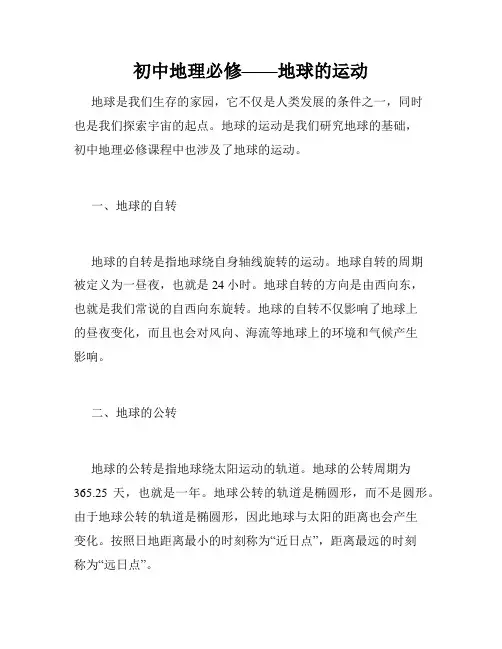 初中地理必修——地球的运动

地球是我们生存的家园，它不仅是人类发展的条件之一，同时也是我们探索宇宙的起点。地球的运动是我们研究地球的基础，初中地理必修课程中也涉及了地球的运动。

一、地球的自转

地球的自转是指地球绕自身轴线旋转的运动。地球自转的周期被定义为一昼夜，也就是 24 小时。地球自转的方向是由西向东，也就是我们常说的自西向东旋转。地球的自转不仅影响了地球上的昼夜变化，而且也会对风向、海流等地球上的环境和气候产生影响。

二、地球的公转

地球的公转是指地球绕太阳运动的轨道。地球的公转周期为 365.25 天，也就是一年。地球公转的轨道是椭圆形，而不是圆形。由于地球公转的轨道是椭圆形，因此地球与太阳的距离也会产生变化。按照日地距离最小的时刻称为“近日点”，距离最远的时刻称为“远日点”。